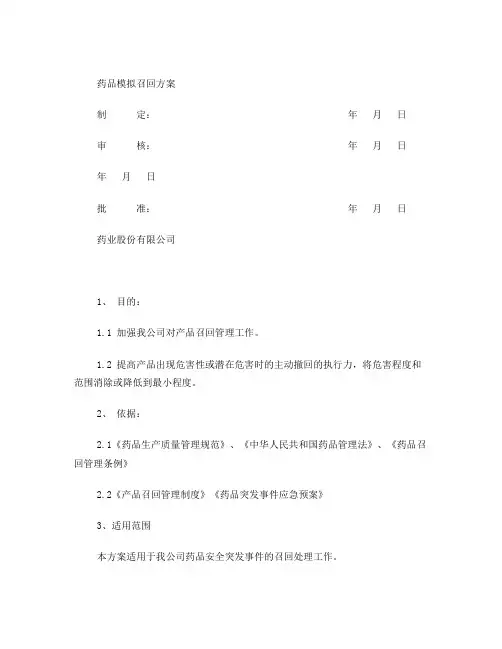 药品模拟召回方案

制　　定：　　　　　　　　　　　　年　月　日

审　　核：　　　　　　　　　　　　年　月　日

年　月　日

批　　准：　　　　　　　　　　　　年　月　日

药业股份有限公司

1、 目的：

1.1 加强我公司对产品召回管理工作。

1.2 提高产品出现危害性或潜在危害时的主动撤回的执行力，将危害程度和范围消除或降低到最小程度。

2、 依据：

2.1《药品生产质量管理规范》、《中华人民共和国药品管理法》、《药品召回管理条例》

2.2《产品召回管理制度》《药品突发事件应急预案》

3、适用范围

本方案适用于我公司药品安全突发事件的召回处理工作。